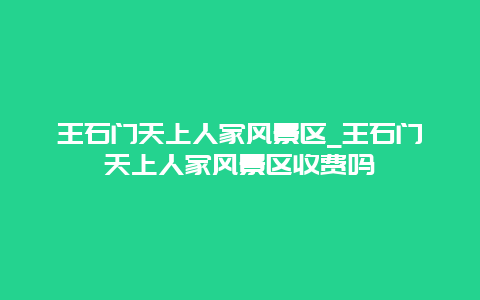 王石门天上人家风景区_王石门天上人家风景区收费吗